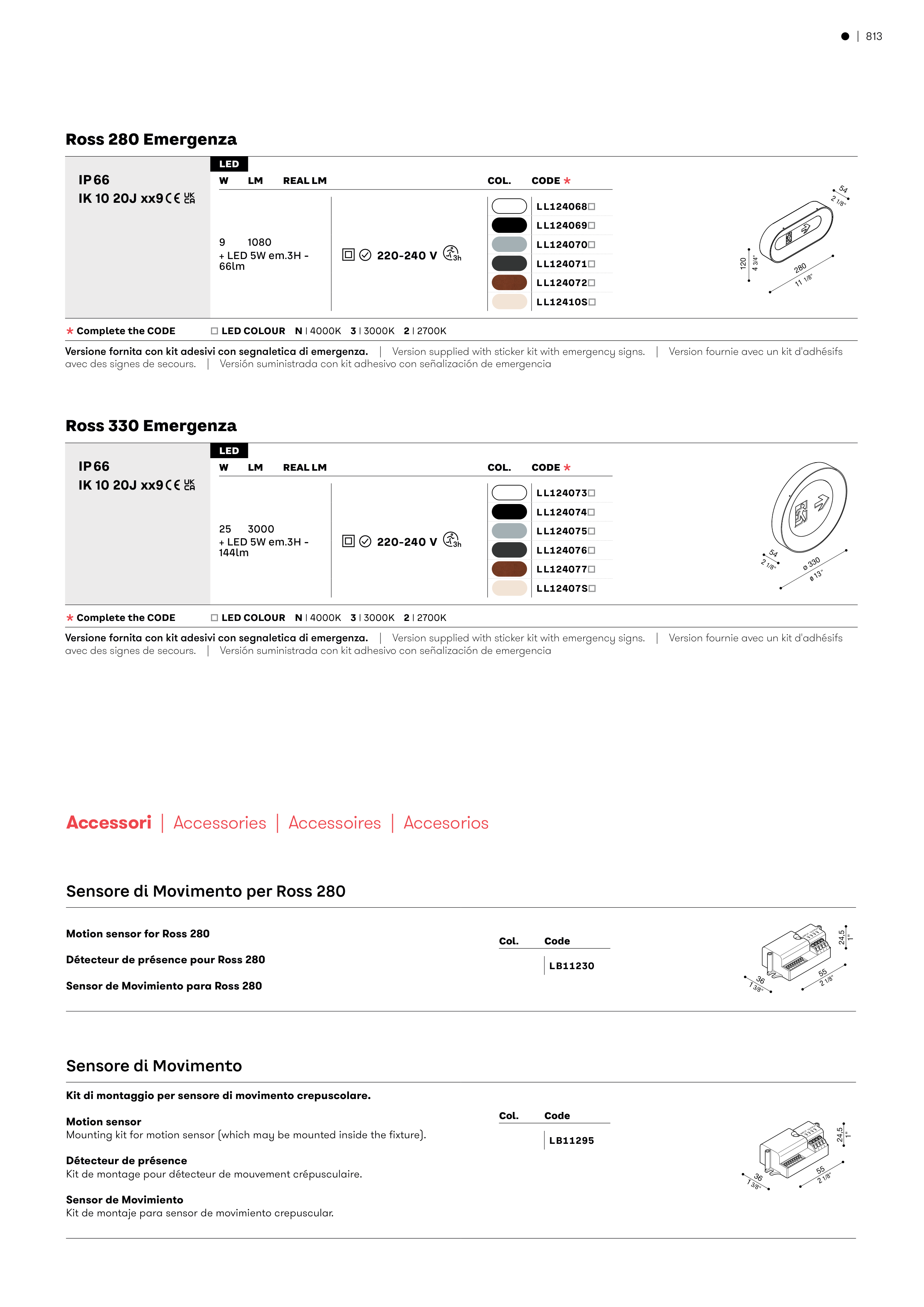 ● | 813

Ross 280 Emergenza

IP 66
IK 10 20J xx9 CE UK CA

LED

| W | LM | REAL LM | | COL. | CODE * |
|---|---|---|---|---|---|
| 9 | 1080 | | 220-240 V 3h | | LL124068□ |
| + LED 5W em.3H - 66lm | | | | | LL124069□ |
| | | | | | LL124070□ |
| | | | | | LL124071□ |
| | | | | | LL124072□ |
| | | | | | LL12410S□ |

54
2 1/8"
120
4 3/4"
280
11 1/8"

* Complete the CODE □ LED COLOUR N | 4000K 3 | 3000K 2 | 2700K

Versione fornita con kit adesivi con segnaletica di emergenza. | Version supplied with sticker kit with emergency signs. | Version fournie avec un kit d'adhésifs avec des signes de secours. | Versión suministrada con kit adhesivo con señalización de emergencia

Ross 330 Emergenza

IP 66
IK 10 20J xx9 CE UK CA

LED

| W | LM | REAL LM | | COL. | CODE * |
|---|---|---|---|---|---|
| 25 | 3000 | | 220-240 V 3h | | LL124073□ |
| + LED 5W em.3H - 144lm | | | | | LL124074□ |
| | | | | | LL124075□ |
| | | | | | LL124076□ |
| | | | | | LL124077□ |
| | | | | | LL12407S□ |

54
2 1/8"
ø 330
ø 13"

* Complete the CODE □ LED COLOUR N | 4000K 3 | 3000K 2 | 2700K

Versione fornita con kit adesivi con segnaletica di emergenza. | Version supplied with sticker kit with emergency signs. | Version fournie avec un kit d'adhésifs avec des signes de secours. | Versión suministrada con kit adhesivo con señalización de emergencia

Accessori | Accessories | Accessoires | Accesorios

Sensore di Movimento per Ross 280

Motion sensor for Ross 280

Détecteur de présence pour Ross 280

Sensor de Movimiento para Ross 280

| Col. | Code |
|---|---|
| | LB11230 |

24,5
1"
36
1 3/8"
55
2 1/8"

Sensore di Movimento

Kit di montaggio per sensore di movimento crepuscolare.

Motion sensor
Mounting kit for motion sensor (which may be mounted inside the fixture).

Détecteur de présence
Kit de montage pour détecteur de mouvement crépusculaire.

Sensor de Movimiento
Kit de montaje para sensor de movimiento crepuscular.

| Col. | Code |
|---|---|
| | LB11295 |

24,5
1"
36
1 3/8"
55
2 1/8"